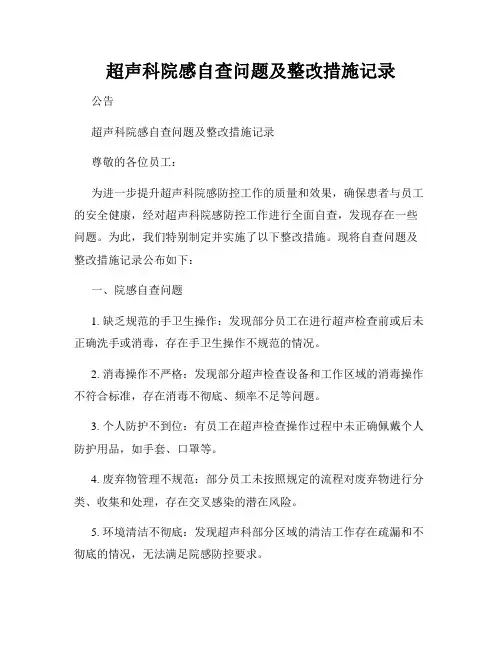 超声科院感自查问题及整改措施记录

公告

超声科院感自查问题及整改措施记录

尊敬的各位员工：

为进一步提升超声科院感防控工作的质量和效果，确保患者与员工的安全健康，经对超声科院感防控工作进行全面自查，发现存在一些问题。为此，我们特别制定并实施了以下整改措施。现将自查问题及整改措施记录公布如下：

一、院感自查问题

1. 缺乏规范的手卫生操作：发现部分员工在进行超声检查前或后未正确洗手或消毒，存在手卫生操作不规范的情况。

2. 消毒操作不严格：发现部分超声检查设备和工作区域的消毒操作不符合标准，存在消毒不彻底、频率不足等问题。

3. 个人防护不到位：有员工在超声检查操作过程中未正确佩戴个人防护用品，如手套、口罩等。

4. 废弃物管理不规范：部分员工未按照规定的流程对废弃物进行分类、收集和处理，存在交叉感染的潜在风险。

5. 环境清洁不彻底：发现超声科部分区域的清洁工作存在疏漏和不彻底的情况，无法满足院感防控要求。